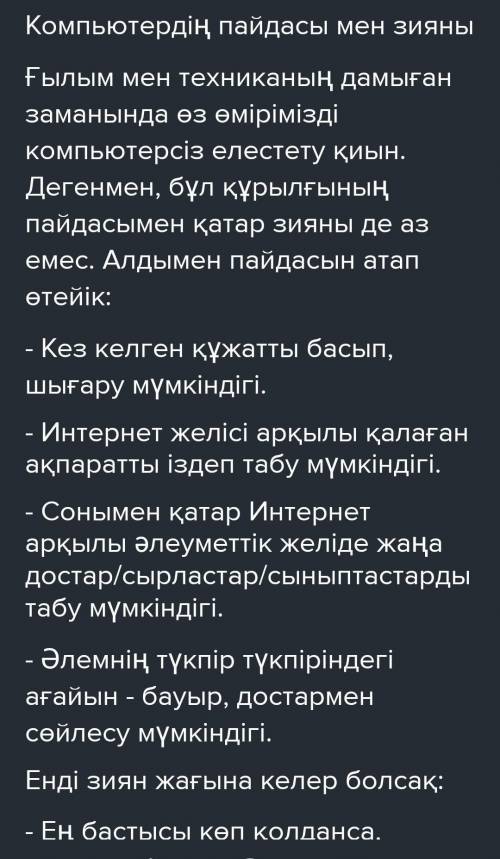 Компьютердің пайдасы мен зияны

Ғылым мен техниканың дамыған заманында өз өмірімізді компьютерсіз елестету қиын. Дегенмен, бұл құрылғының пайдасымен қатар зияны де аз емес. Алдымен пайдасын атап өтейік:

- Кез келген құжатты басып, шығару мүмкіндігі.

- Интернет желісі арқылы қалаған ақпаратты іздеп табу мүмкіндігі.

- Сонымен қатар Интернет арқылы әлеуметтік желіде жаңа достар/сырластар/сыныптастарды табу мүмкіндігі.

- Әлемнің түкпір түкпіріндегі ағайын - бауыр, достармен сөйлесу мүмкіндігі.

Енді зиян жағына келер болсақ:

- Ең бастысы көп колданса.